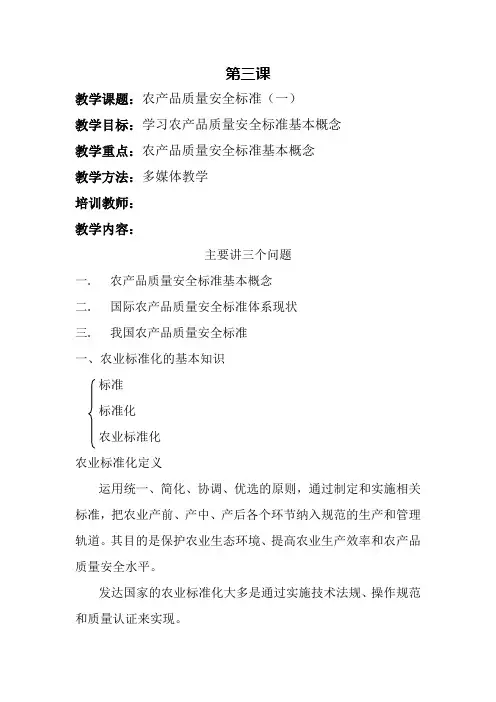 第三课

教学课题：农产品质量安全标准（一）

教学目标：学习农产品质量安全标准基本概念

教学重点：农产品质量安全标准基本概念

教学方法：多媒体教学

培训教师：

教学内容：

主要讲三个问题

一． 农产品质量安全标准基本概念

二． 国际农产品质量安全标准体系现状

三． 我国农产品质量安全标准

一、农业标准化的基本知识

标准

标准化

农业标准化

农业标准化定义

运用统一、简化、协调、优选的原则，通过制定和实施相关标准，把农业产前、产中、产后各个环节纳入规范的生产和管理轨道。其目的是保护农业生态环境、提高农业生产效率和农产品质量安全水平。

发达国家的农业标准化大多是通过实施技术法规、操作规范和质量认证来实现。